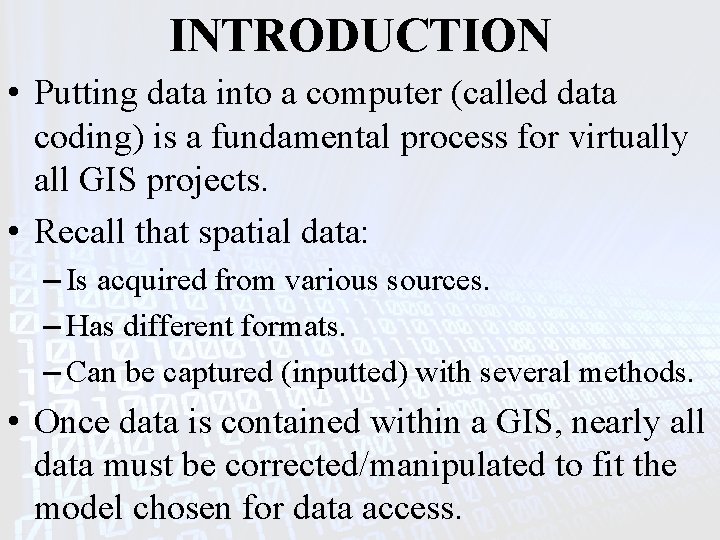 INTRODUCTION

• Putting data into a computer (called data coding) is a fundamental process for virtually all GIS projects.

• Recall that spatial data:

– Is acquired from various sources.

– Has different formats.

– Can be captured (inputted) with several methods.

• Once data is contained within a GIS, nearly all data must be corrected/manipulated to fit the model chosen for data access.